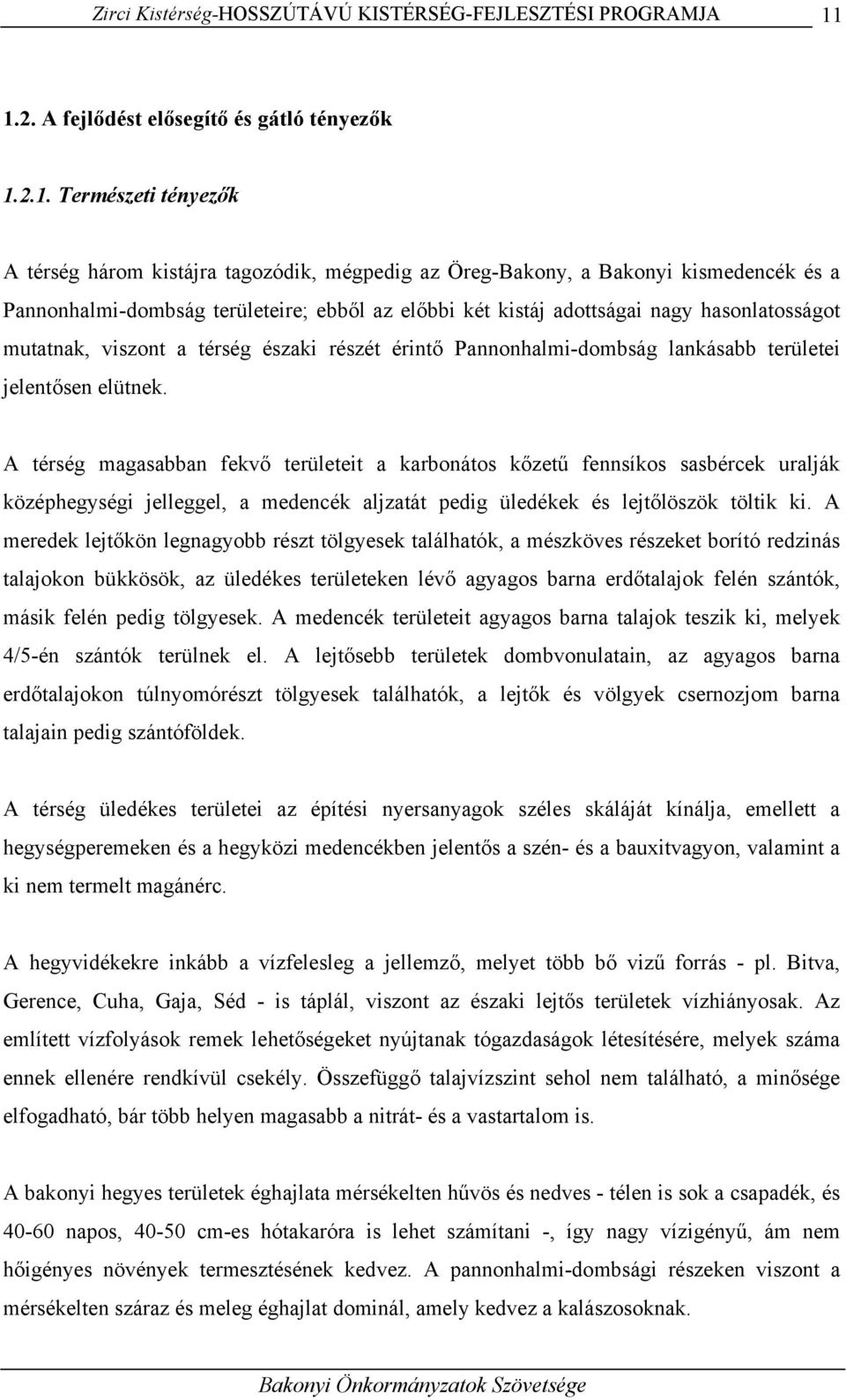 Zirci Kistérség-HOSSZÚTÁVÚ KISTÉRSÉG-FEJLESZTÉSI PROGRAMJA 11

1.2. A fejlődést elősegítő és gátló tényezők

1.2.1. Természeti tényezők

A térség három kistájra tagozódik, mégpedig az Öreg-Bakony, a Bakonyi kismedencék és a Pannonhalmi-dombság területeire; ebből az előbbi két kistáj adottságai nagy hasonlatosságot mutatnak, viszont a térség északi részét érintő Pannonhalmi-dombság lankásabb területei jelentősen elütnek.

A térség magasabban fekvő területeit a karbonátos kőzetű fennsíkos sasbércek uralják középhegységi jelleggel, a medencék aljzatát pedig üledékek és lejtőlöszök töltik ki. A meredek lejtőkön legnagyobb részt tölgyesek találhatók, a mészköves részeket borító redzinás talajokon bükkösök, az üledékes területeken lévő agyagos barna erdőtalajok felén szántók, másik felén pedig tölgyesek. A medencék területeit agyagos barna talajok teszik ki, melyek 4/5-én szántók terülnek el. A lejtősebb területek dombvonulatain, az agyagos barna erdőtalajokon túlnyomórészt tölgyesek találhatók, a lejtők és völgyek csernozjom barna talajain pedig szántóföldek.

A térség üledékes területei az építési nyersanyagok széles skáláját kínálja, emellett a hegységperemeken és a hegyközi medencékben jelentős a szén- és a bauxitvagyon, valamint a ki nem termelt magánérc.

A hegyvidékekre inkább a vízfelesleg a jellemző, melyet több bő vizű forrás - pl. Bitva, Gerence, Cuha, Gaja, Séd - is táplál, viszont az északi lejtős területek vízhiányosak. Az említett vízfolyások remek lehetőségeket nyújtanak tógazdaságok létesítésére, melyek száma ennek ellenére rendkívül csekély. Összefüggő talajvízszint sehol nem található, a minősége elfogadható, bár több helyen magasabb a nitrát- és a vastartalom is.

A bakonyi hegyes területek éghajlata mérsékelten hűvös és nedves - télen is sok a csapadék, és 40-60 napos, 40-50 cm-es hótakaróra is lehet számítani -, így nagy vízigényű, ám nem hőigényes növények termesztésének kedvez. A pannonhalmi-dombsági részeken viszont a mérsékelten száraz és meleg éghajlat dominál, amely kedvez a kalászosoknak.

Bakonyi Önkormányzatok Szövetsége